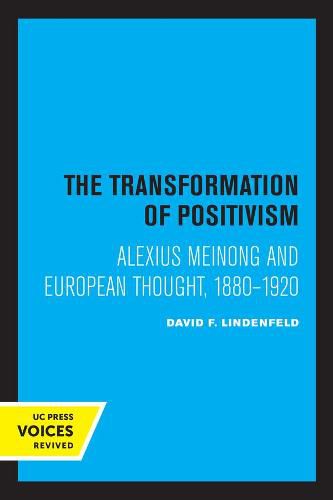 THE TRANSFORMATION OF POSITIVISM

ALEXIUS MEINONG AND EUROPEAN THOUGHT, 1880–1920

DAVID F. LINDENFELD

UC PRESS
VOICES
REVIVED